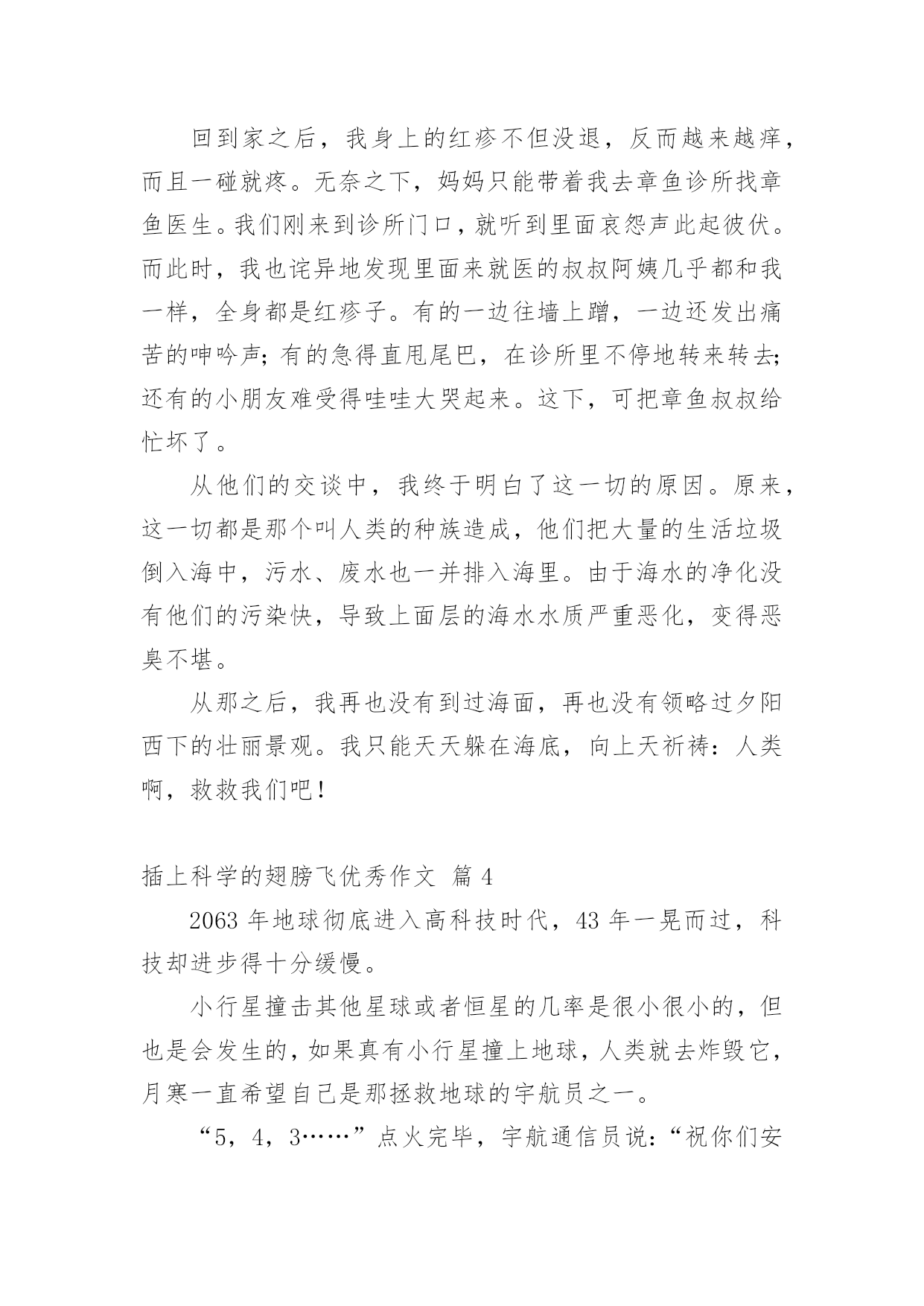 回到家之后，我身上的红疹不但没退，反而越来越痒，而且一碰就疼。无奈之下，妈妈只能带着我去章鱼诊所找章鱼医生。我们刚来到诊所门口，就听到里面哀怨声此起彼伏。而此时，我也诧异地发现里面来就医的叔叔阿姨几乎都和我一样，全身都是红疹子。有的一边往墙上蹭，一边还发出痛苦的呻吟声；有的急得直甩尾巴，在诊所里不停地转来转去；还有的小朋友难受得哇哇大哭起来。这下，可把章鱼叔叔给忙坏了。

从他们的交谈中，我终于明白了这一切的原因。原来，这一切都是那个叫人类的种族造成，他们把大量的生活垃圾倒入海中，污水、废水也一并排入海里。由于海水的净化没有他们的污染快，导致上面层的海水水质严重恶化，变得恶臭不堪。

从那之后，我再也没有到过海面，再也没有领略过夕阳西下的壮丽景观。我只能天天躲在海底，向上天祈祷：人类啊，救救我们吧！

插上科学的翅膀飞优秀作文 篇 4

2063 年地球彻底进入高科技时代，43 年一晃而过，科技却进步得十分缓慢。

小行星撞击其他星球或者恒星的几率是很小很小的，但也是会发生的，如果真有小行星撞上地球，人类就去炸毁它，月寒一直希望自己是那拯救地球的宇航员之一。

“5，4，3……”点火完毕，宇航通信员说：“祝你们安